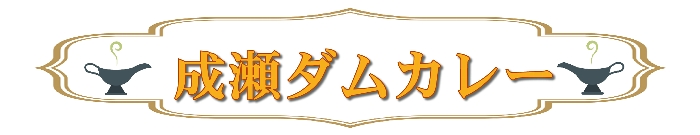 成瀬ダムカレー